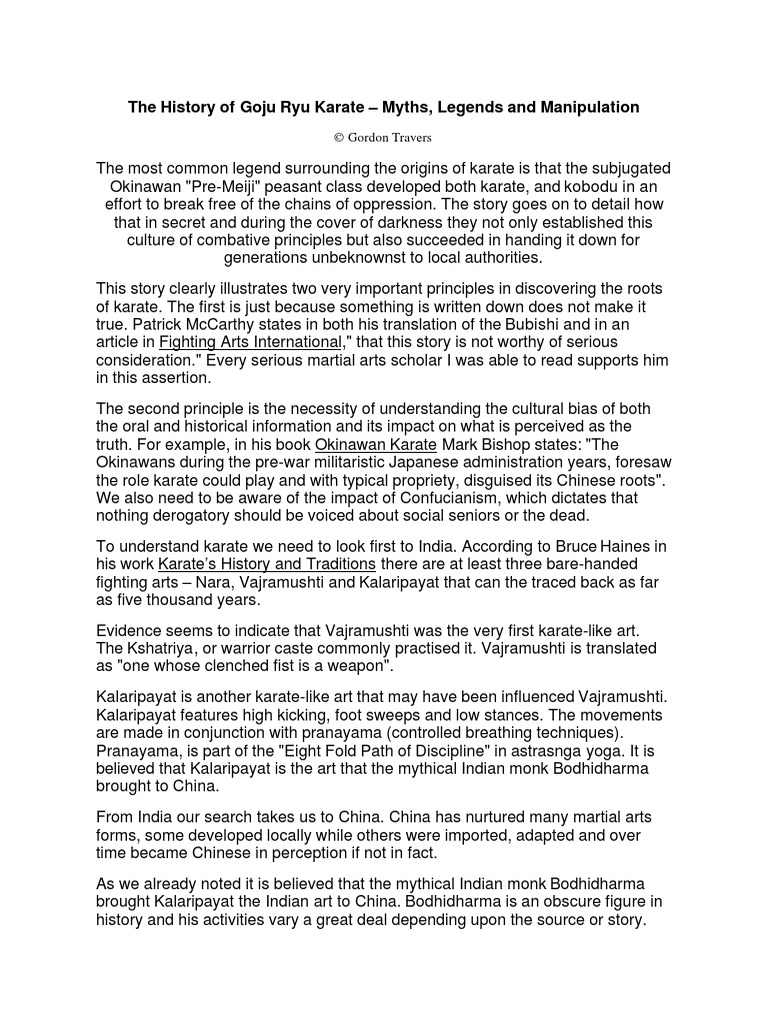 The History of Goju Ryu Karate – Myths, Legends and Manipulation

© Gordon Travers

The most common legend surrounding the origins of karate is that the subjugated Okinawan "Pre-Meiji" peasant class developed both karate, and kobodu in an effort to break free of the chains of oppression. The story goes on to detail how that in secret and during the cover of darkness they not only established this culture of combative principles but also succeeded in handing it down for generations unbeknownst to local authorities.

This story clearly illustrates two very important principles in discovering the roots of karate. The first is just because something is written down does not make it true. Patrick McCarthy states in both his translation of the Bubishi and in an article in Fighting Arts International," that this story is not worthy of serious consideration." Every serious martial arts scholar I was able to read supports him in this assertion.

The second principle is the necessity of understanding the cultural bias of both the oral and historical information and its impact on what is perceived as the truth. For example, in his book Okinawan Karate Mark Bishop states: "The Okinawans during the pre-war militaristic Japanese administration years, foresaw the role karate could play and with typical propriety, disguised its Chinese roots". We also need to be aware of the impact of Confucianism, which dictates that nothing derogatory should be voiced about social seniors or the dead.

To understand karate we need to look first to India. According to Bruce Haines in his work Karate's History and Traditions there are at least three bare-handed fighting arts – Nara, Vajramushti and Kalaripayat that can the traced back as far as five thousand years.

Evidence seems to indicate that Vajramushti was the very first karate-like art. The Kshatriya, or warrior caste commonly practised it. Vajramushti is translated as "one whose clenched fist is a weapon".

Kalaripayat is another karate-like art that may have been influenced Vajramushti. Kalaripayat features high kicking, foot sweeps and low stances. The movements are made in conjunction with pranayama (controlled breathing techniques). Pranayama, is part of the "Eight Fold Path of Discipline" in astrasnga yoga. It is believed that Kalaripayat is the art that the mythical Indian monk Bodhidharma brought to China.

From India our search takes us to China. China has nurtured many martial arts forms, some developed locally while others were imported, adapted and over time became Chinese in perception if not in fact.

As we already noted it is believed that the mythical Indian monk Bodhidharma brought Kalaripayat the Indian art to China. Bodhidharma is an obscure figure in history and his activities vary a great deal depending upon the source or story.